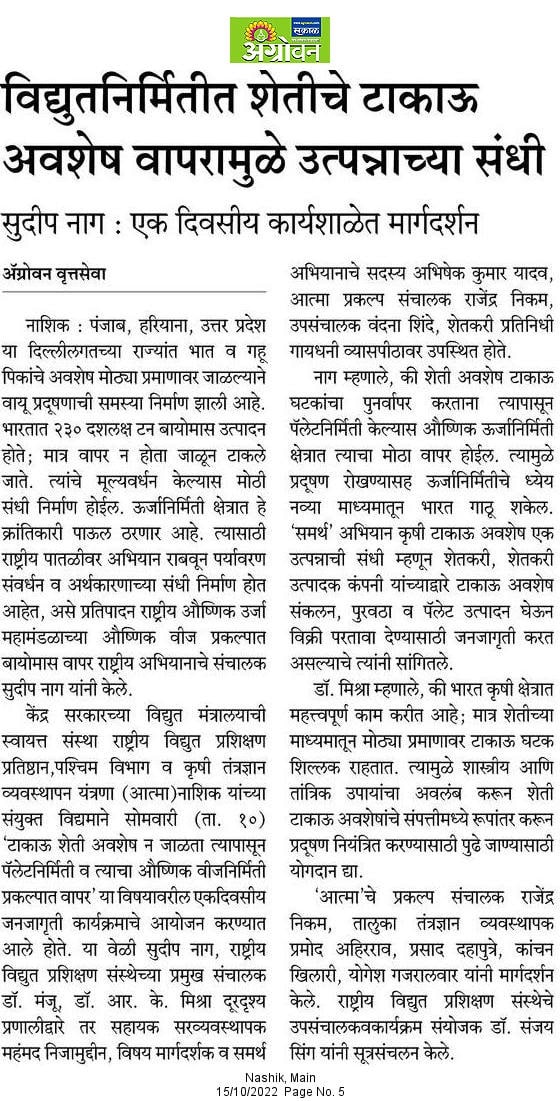 सकाळ
अॅग्रोवन

विद्युतनिर्मितीत शेतीचे टाकाऊ अवशेष वापरामुळे उत्पन्नाच्या संधी

सुदीप नाग : एक दिवसीय कार्यशाळेत मार्गदर्शन

अॅग्रोवन वृत्तसेवा

नाशिक : पंजाब, हरियाना, उत्तर प्रदेश या दिल्लीलगतच्या राज्यांत भात व गहू पिकांचे अवशेष मोठ्या प्रमाणावर जाळल्याने वायू प्रदूषणाची समस्या निर्माण झाली आहे. भारतात २३० दशलक्ष टन बायोमास उत्पादन होते; मात्र वापर न होता जाळून टाकले जाते. त्यांचे मूल्यवर्धन केल्यास मोठी संधी निर्माण होईल. ऊर्जानिर्मिती क्षेत्रात हे क्रांतिकारी पाऊल ठरणार आहे. त्यासाठी राष्ट्रीय पातळीवर अभियान राबवून पर्यावरण संवर्धन व अर्थकारणाच्या संधी निर्माण होत आहेत, असे प्रतिपादन राष्ट्रीय औष्णिक उर्जा महामंडळाच्या औष्णिक वीज प्रकल्पात बायोमास वापर राष्ट्रीय अभियानाचे संचालक सुदीप नाग यांनी केले.

केंद्र सरकारच्या विद्युत मंत्रालयाची स्वायत्त संस्था राष्ट्रीय विद्युत प्रशिक्षण प्रतिष्ठान,पश्चिम विभाग व कृषी तंत्रज्ञान व्यवस्थापन यंत्रणा (आत्मा)नाशिक यांच्या संयुक्त विद्यमाने सोमवारी (ता. १०) 'टाकाऊ शेती अवशेष न जाळता त्यापासून पॅलेटनिर्मिती व त्याचा औष्णिक वीजनिर्मिती प्रकल्पात वापर' या विषयावरील एकदिवसीय जनजागृती कार्यक्रमाचे आयोजन करण्यात आले होते. या वेळी सुदीप नाग, राष्ट्रीय विद्युत प्रशिक्षण संस्थेच्या प्रमुख संचालक डॉ. मंजू, डॉ. आर. के. मिश्रा दूरदृश्य प्रणालीद्वारे तर सहायक सरव्यवस्थापक महंमद निजामुद्दीन, विषय मार्गदर्शक व समर्थ अभियानाचे सदस्य अभिषेक कुमार यादव, आत्मा प्रकल्प संचालक राजेंद्र निकम, उपसंचालक वंदना शिंदे, शेतकरी प्रतिनिधी गायधनी व्यासपीठावर उपस्थित होते.

नाग म्हणाले, की शेती अवशेष टाकाऊ घटकांचा पुनर्वापर करताना त्यापासून पॅलेटनिर्मिती केल्यास औष्णिक ऊर्जानिर्मिती क्षेत्रात त्याचा मोठा वापर होईल. त्यामुळे प्रदूषण रोखण्यासह ऊर्जानिर्मितीचे ध्येय नव्या माध्यमातून भारत गाठू शकेल. 'समर्थ' अभियान कृषी टाकाऊ अवशेष एक उत्पन्नाची संधी म्हणून शेतकरी, शेतकरी उत्पादक कंपनी यांच्याद्वारे टाकाऊ अवशेष संकलन, पुरवठा व पॅलेट उत्पादन घेऊन विक्री परतावा देण्यासाठी जनजागृती करत असल्याचे त्यांनी सांगितले.

डॉ. मिश्रा म्हणाले, की भारत कृषी क्षेत्रात महत्त्वपूर्ण काम करीत आहे; मात्र शेतीच्या माध्यमातून मोठ्या प्रमाणावर टाकाऊ घटक शिल्लक राहतात. त्यामुळे शास्त्रीय आणि तांत्रिक उपायांचा अवलंब करून शेती टाकाऊ अवशेषांचे संपत्तीमध्ये रूपांतर करून प्रदूषण नियंत्रित करण्यासाठी पुढे जाण्यासाठी योगदान द्या.

'आत्मा'चे प्रकल्प संचालक राजेंद्र निकम, तालुका तंत्रज्ञान व्यवस्थापक प्रमोद अहिरराव, प्रसाद दहापुत्रे, कांचन खिलारी, योगेश गजरालवार यांनी मार्गदर्शन केले. राष्ट्रीय विद्युत प्रशिक्षण संस्थेचे उपसंचालकवकार्यक्रम संयोजक डॉ. संजय सिंग यांनी सूत्रसंचलन केले.

Nashik, Main
15/10/2022 Page No. 5